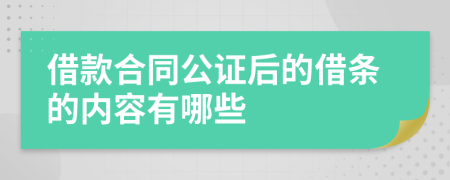 借款合同公证后的借条的内容有哪些